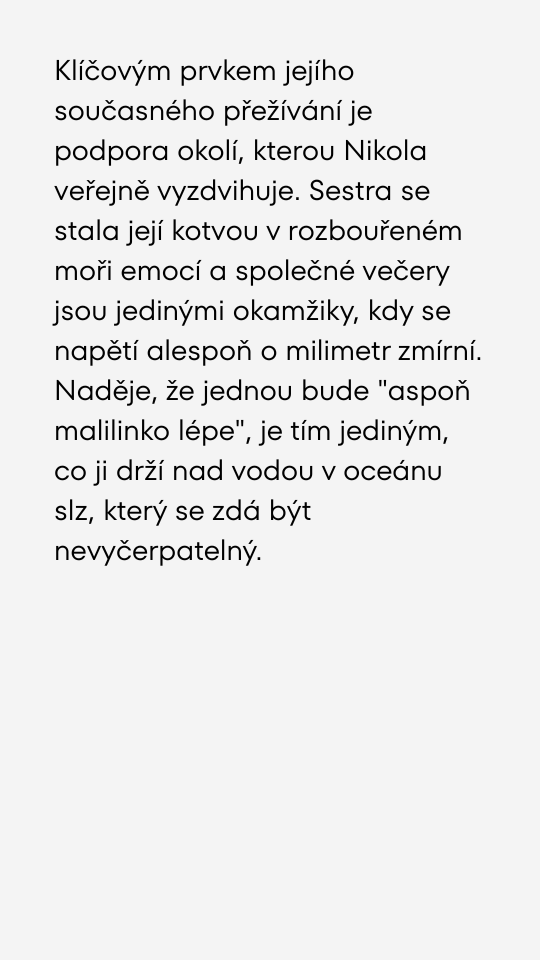 Klíčovým prvkem jejího současného přežívání je podpora okolí, kterou Nikola veřejně vyzdvihuje. Sestra se stala její kotvou v rozbouřeném moři emocí a společné večery jsou jedinými okamžiky, kdy se napětí alespoň o milimetr zmírní. Naděje, že jednou bude "aspoň malilinko lépe", je tím jediným, co ji drží nad vodou v oceánu slz, který se zdá být nevyčerpatelný.